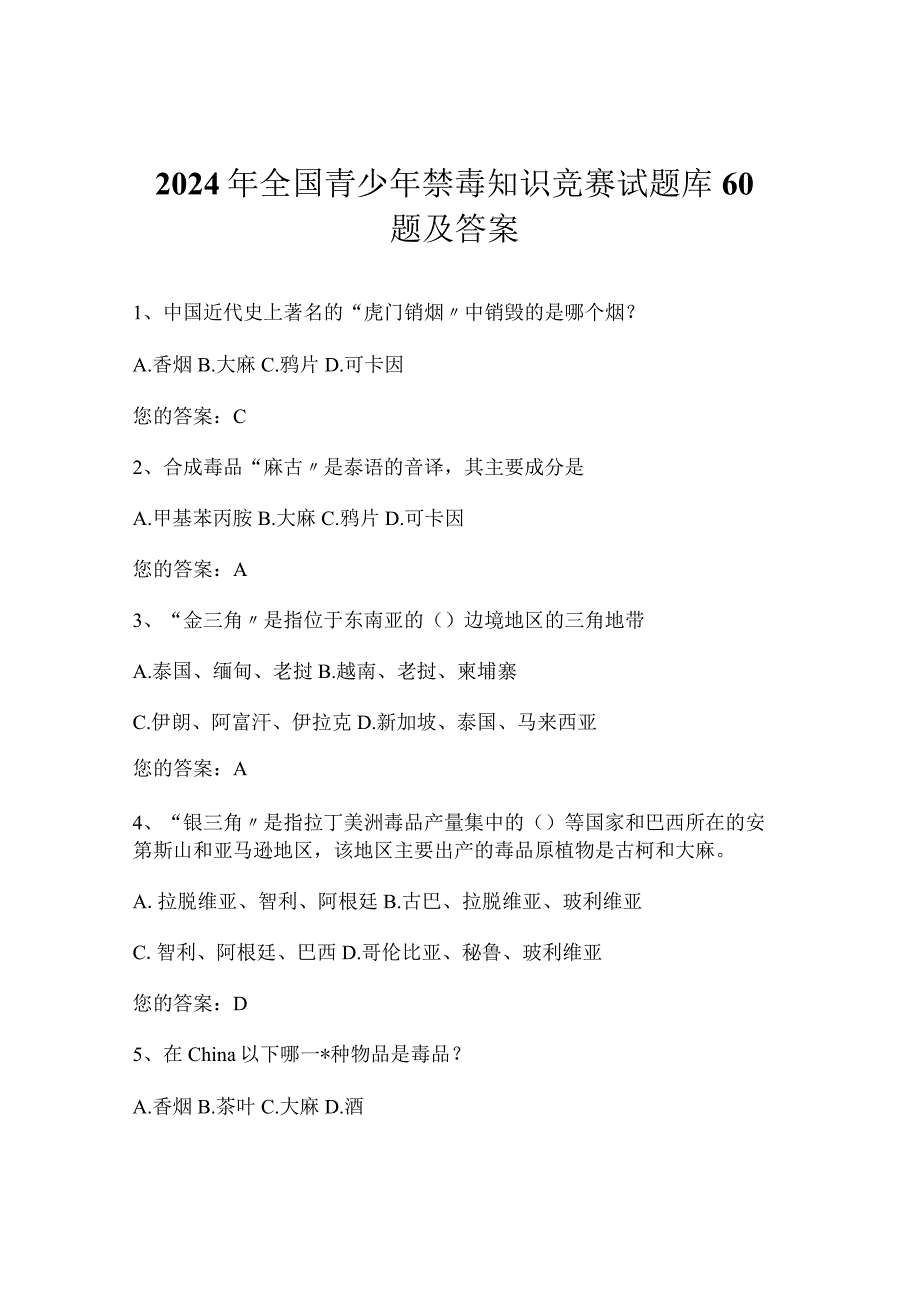 2024年全国青少年禁毒知识竞赛试题库60题及答案

1、中国近代史上著名的“虎门销烟〃中销毁的是哪个烟？

A.香烟 B.大麻 C.鸦片 D.可卡因

您的答案：C

2、合成毒品“麻古〃是泰语的音译，其主要成分是

A.甲基苯丙胺 B.大麻 C.鸦片 D.可卡因

您的答案：A

3、“金三角〃是指位于东南亚的（）边境地区的三角地带

A.泰国、缅甸、老挝 B.越南、老挝、柬埔寨

C.伊朗、阿富汗、伊拉克 D.新加坡、泰国、马来西亚

您的答案：A

4、“银三角〃是指拉丁美洲毒品产量集中的（）等国家和巴西所在的安第斯山和亚马逊地区，该地区主要出产的毒品原植物是古柯和大麻。

A. 拉脱维亚、智利、阿根廷 B.古巴、拉脱维亚、玻利维亚

C. 智利、阿根廷、巴西 D.哥伦比亚、秘鲁、玻利维亚

您的答案：D

5、在China以下哪一*种物品是毒品？

A.香烟 B.茶叶 C.大麻 D.酒